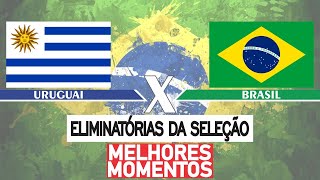 URUGUAI X BRASIL

ELIMINATÓRIAS DA SELEÇÃO

MELHORES MOMENTOS